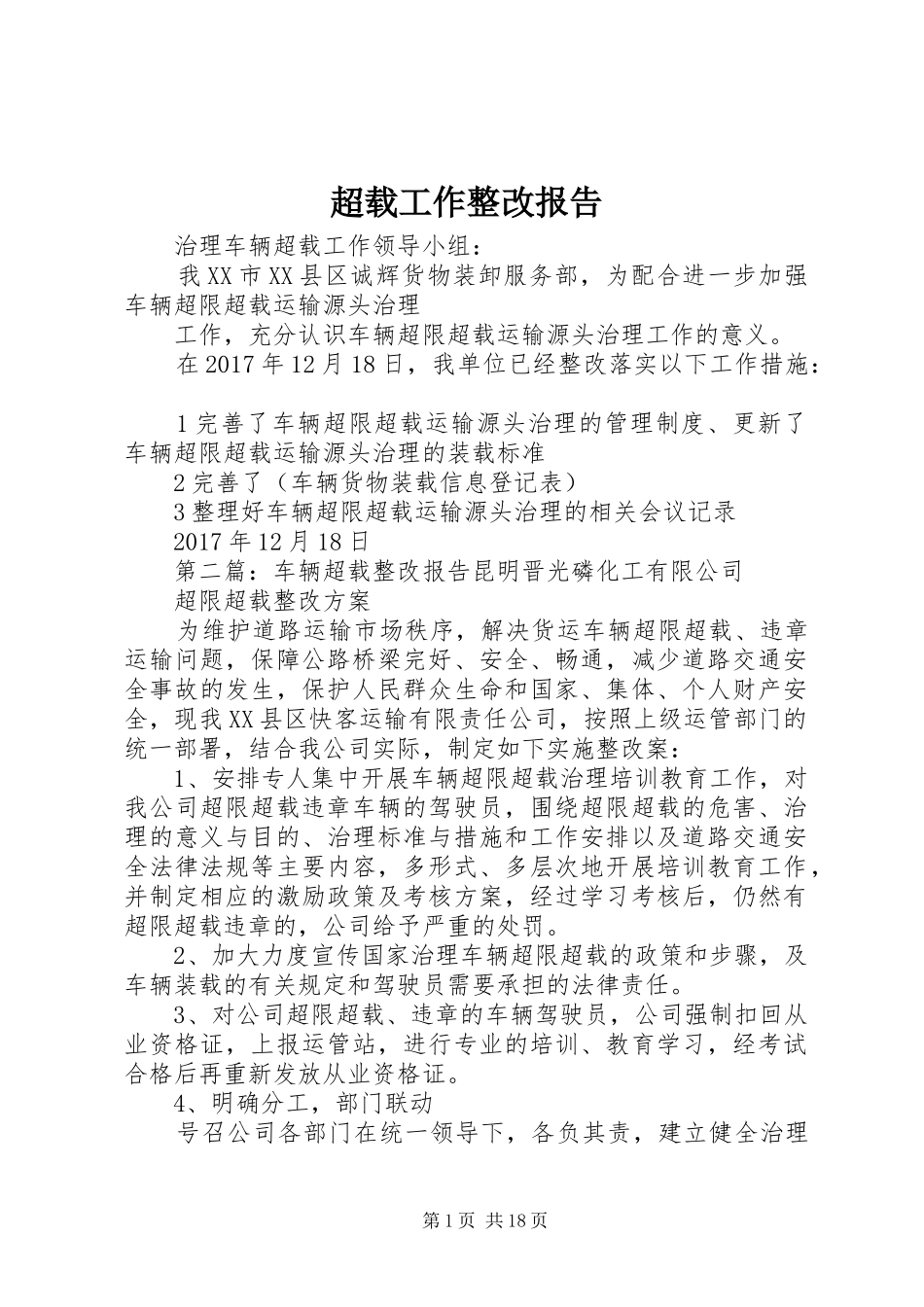 超载工作整改报告

治理车辆超载工作领导小组：

我XX市XX县区诚辉货物装卸服务部，为配合进一步加强车辆超限超载运输源头治理

工作，充分认识车辆超限超载运输源头治理工作的意义。

在2017年12月18日，我单位已经整改落实以下工作措施：

1完善了车辆超限超载运输源头治理的管理制度、更新了车辆超限超载运输源头治理的装载标准

2完善了（车辆货物装载信息登记表）

3整理好车辆超限超载运输源头治理的相关会议记录

2017年12月18日

第二篇：车辆超载整改报告昆明晋光磷化工有限公司

超限超载整改方案

为维护道路运输市场秩序，解决货运车辆超限超载、违章运输问题，保障公路桥梁完好、安全、畅通，减少道路交通安全事故的发生，保护人民群众生命和国家、集体、个人财产安全，现我XX县区快客运输有限责任公司，按照上级运管部门的统一部署，结合我公司实际，制定如下实施整改案：

1、安排专人集中开展车辆超限超载治理培训教育工作，对我公司超限超载违章车辆的驾驶员，围绕超限超载的危害、治理的意义与目的、治理标准与措施和工作安排以及道路交通安全法律法规等主要内容，多形式、多层次地开展培训教育工作，并制定相应的激励政策及考核方案，经过学习考核后，仍然有超限超载违章的，公司给予严重的处罚。

2、加大力度宣传国家治理车辆超限超载的政策和步骤，及车辆装载的有关规定和驾驶员需要承担的法律责任。

3、对公司超限超载、违章的车辆驾驶员，公司强制扣回从业资格证，上报运管站，进行专业的培训、教育学习，经考试合格后再重新发放从业资格证。

4、明确分工，部门联动

号召公司各部门在统一领导下，各负其责，建立健全治理

第1页 共18页